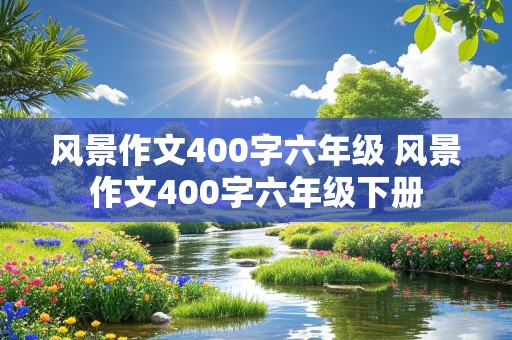 风景作文400字六年级 风景作文400字六年级下册